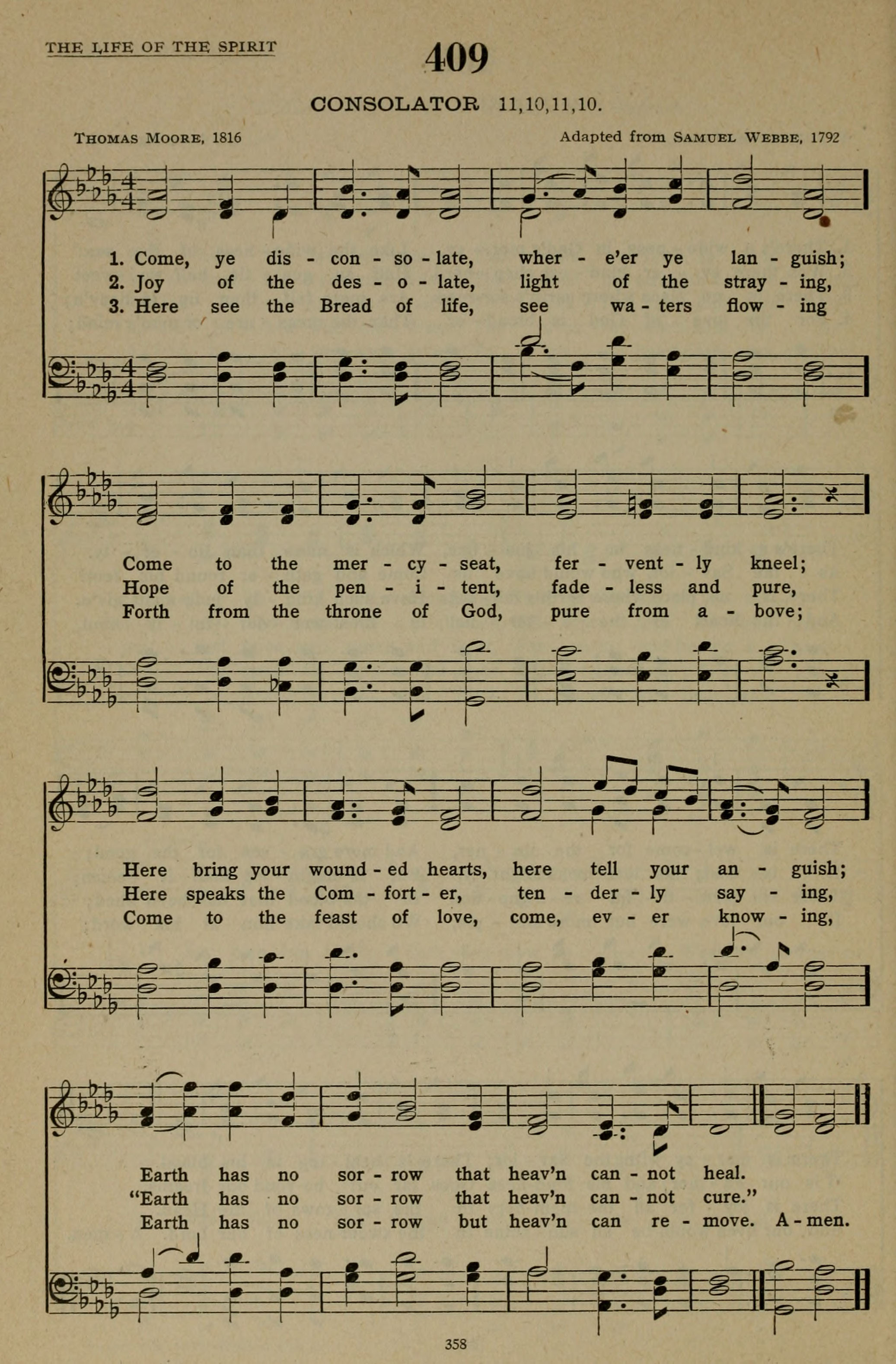 THE LIFE OF THE SPIRIT

409

CONSOLATOR 11,10,11,10.

THOMAS MOORE, 1816

Adapted from SAMUEL WEBBE, 1792

1. Come, ye dis - con - so - late, wher - e'er ye lan - guish;
2. Joy of the des - o - late, light of the stray - ing,
3. Here see the Bread of life, see wa - ters flow - ing

Come to the mer - cy - seat, fer - vent - ly kneel;
Hope of the pen - i - tent, fade - less and pure,
Forth from the throne of God, pure from a - bove;

Here bring your wound - ed hearts, here tell your an - guish;
Here speaks the Com - fort - er, ten - der - ly say - ing,
Come to the feast of love, come, ev - er know - ing,

Earth has no sor - row that heav'n can - not heal.
"Earth has no sor - row that heav'n can - not cure."
Earth has no sor - row but heav'n can re - move. A - men.

358